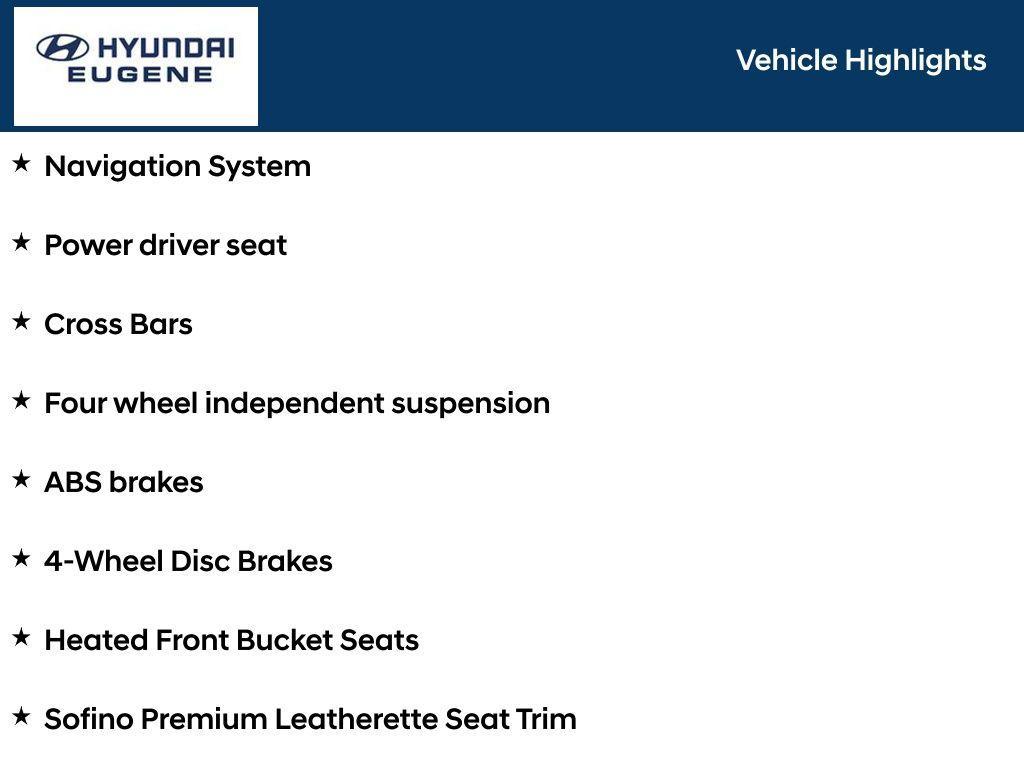 HYUNDAI
EUGENE

Vehicle Highlights

★ Navigation System

★ Power driver seat

★ Cross Bars

★ Four wheel independent suspension

★ ABS brakes

★ 4-Wheel Disc Brakes

★ Heated Front Bucket Seats

★ Sofino Premium Leatherette Seat Trim